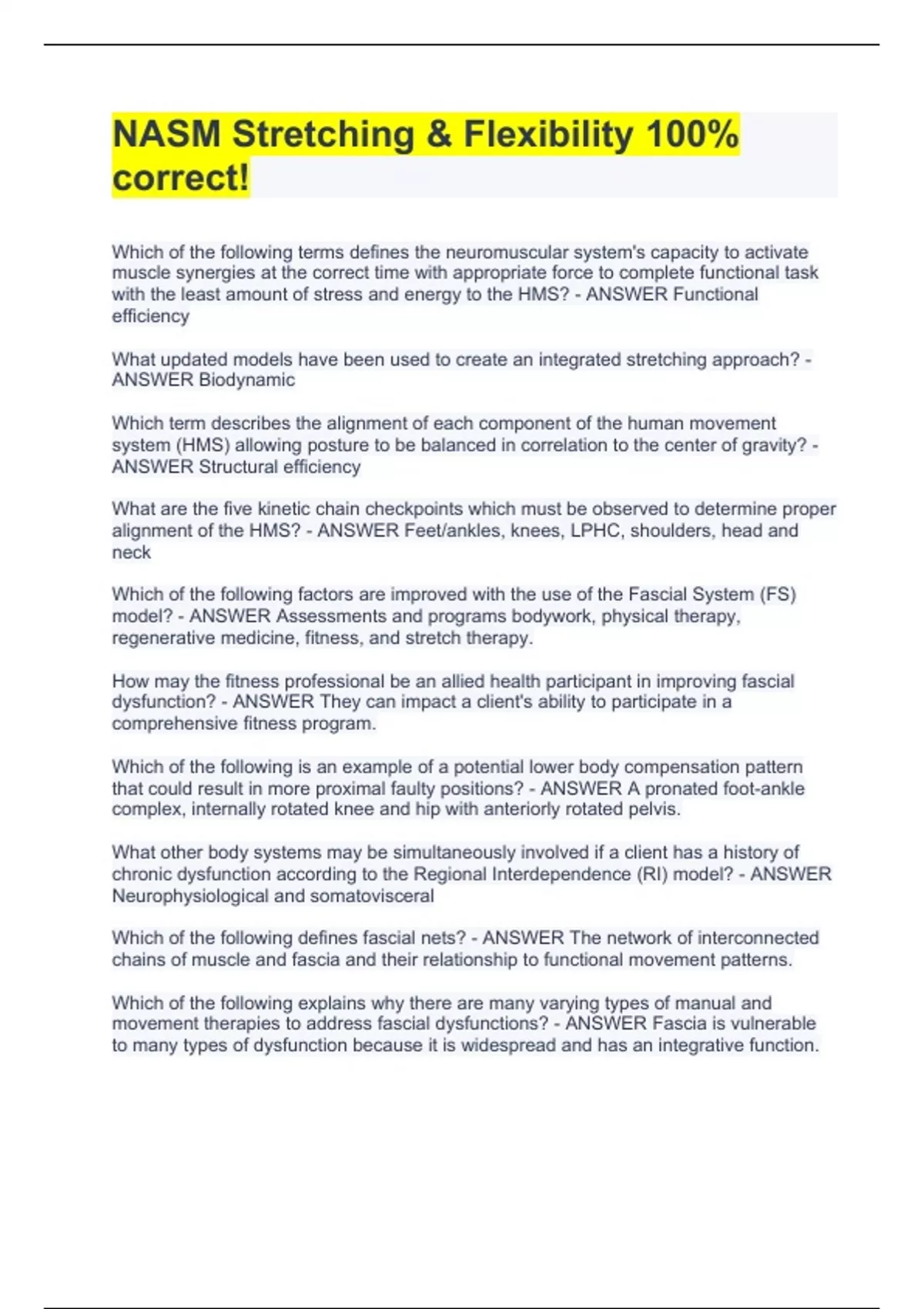 NASM Stretching & Flexibility 100% correct!

Which of the following terms defines the neuromuscular system's capacity to activate muscle synergies at the correct time with appropriate force to complete functional task with the least amount of stress and energy to the HMS? - ANSWER Functional efficiency

What updated models have been used to create an integrated stretching approach? - ANSWER Biodynamic

Which term describes the alignment of each component of the human movement system (HMS) allowing posture to be balanced in correlation to the center of gravity? - ANSWER Structural efficiency

What are the five kinetic chain checkpoints which must be observed to determine proper alignment of the HMS? - ANSWER Feet/ankles, knees, LPHC, shoulders, head and neck

Which of the following factors are improved with the use of the Fascial System (FS) model? - ANSWER Assessments and programs bodywork, physical therapy, regenerative medicine, fitness, and stretch therapy.

How may the fitness professional be an allied health participant in improving fascial dysfunction? - ANSWER They can impact a client's ability to participate in a comprehensive fitness program.

Which of the following is an example of a potential lower body compensation pattern that could result in more proximal faulty positions? - ANSWER A pronated foot-ankle complex, internally rotated knee and hip with anteriorly rotated pelvis.

What other body systems may be simultaneously involved if a client has a history of chronic dysfunction according to the Regional Interdependence (RI) model? - ANSWER Neurophysiological and somatovisceral

Which of the following defines fascial nets? - ANSWER The network of interconnected chains of muscle and fascia and their relationship to functional movement patterns.

Which of the following explains why there are many varying types of manual and movement therapies to address fascial dysfunctions? - ANSWER Fascia is vulnerable to many types of dysfunction because it is widespread and has an integrative function.